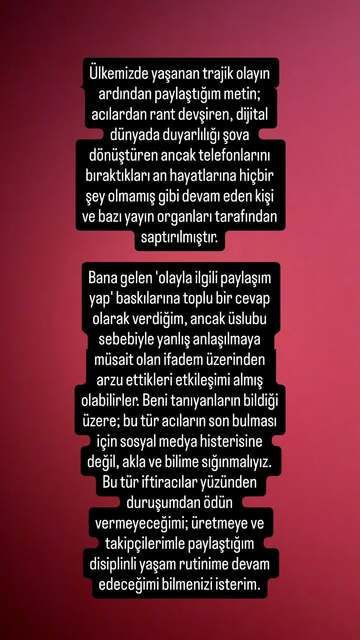 Ülkemizde yaşanan trajik olayın ardından paylaştığım metin; acılardan rant devşiren, dijital dünyada duyarlılığı şova dönüştüren ancak telefonlarını bıraktıkları an hayatlarına hiçbir şey olmamış gibi devam eden kişi ve bazı yayın organları tarafından saptırılmıştır.

Bana gelen 'olayla ilgili paylaşım yap' baskılarına toplu bir cevap olarak verdiğim, ancak üslubu sebebiyle yanlış anlaşılmaya müsait olan ifadem üzerinden arzu ettikleri etkileşimi almış olabilirler. Beni tanıyanların bildiği üzere; bu tür acıların son bulması için sosyal medya histerisine değil, akla ve bilime sığınmalıyız. Bu tür iftiracılar yüzünden duruşumdan ödün vermeyeceğimi; üretmeye ve takipçilerimle paylaştığım disiplinli yaşam rutinime devam edeceğimi bilmenizi isterim.